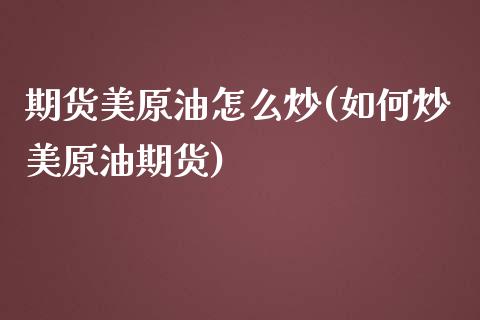 期货美原油怎么炒(如何炒美原油期货)